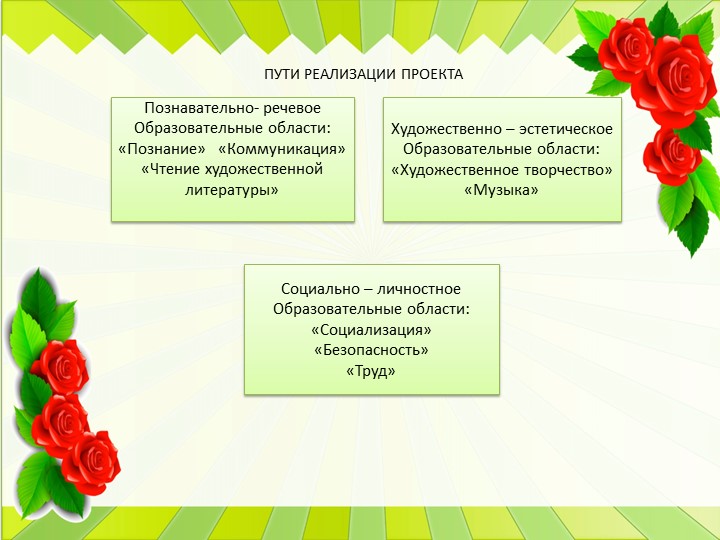 ПУТИ РЕАЛИЗАЦИИ ПРОЕКТА

Познавательно- речевое
Образовательные области:
«Познание» «Коммуникация»
«Чтение художественной литературы»

Художественно – эстетическое
Образовательные области:
«Художественное творчество»
«Музыка»

Социально – личностное
Образовательные области:
«Социализация»
«Безопасность»
«Труд»